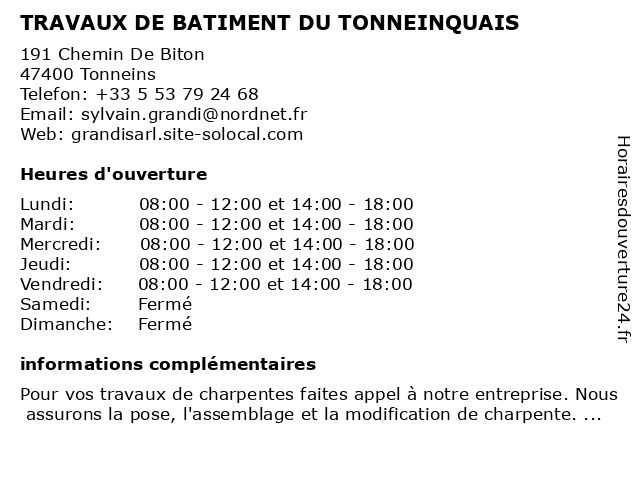 TRAVAUX DE BATIMENT DU TONNEINQUAIS

191 Chemin De Biton
47400 Tonneins
Telefon: +33 5 53 79 24 68
Email: sylvain.grandi@nordnet.fr
Web: grandisarl.site-solocal.com

Heures d'ouverture

| | |
|---|---|
| Lundi: | 08:00 - 12:00 et 14:00 - 18:00 |
| Mardi: | 08:00 - 12:00 et 14:00 - 18:00 |
| Mercredi: | 08:00 - 12:00 et 14:00 - 18:00 |
| Jeudi: | 08:00 - 12:00 et 14:00 - 18:00 |
| Vendredi: | 08:00 - 12:00 et 14:00 - 18:00 |
| Samedi: | Fermé |
| Dimanche: | Fermé |

informations complémentaires

Pour vos travaux de charpentes faites appel à notre entreprise. Nous assurons la pose, l'assemblage et la modification de charpente. ...

Horairesdouverture24.fr